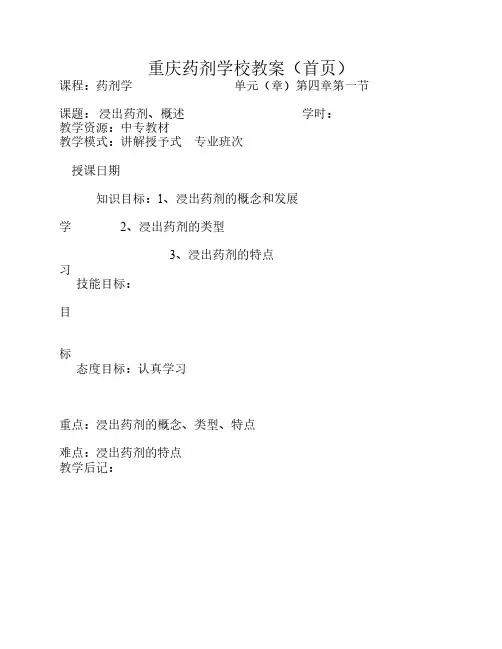 重庆药剂学校教案（首页）

课程：药剂学 单元（章）第四章第一节

课题：浸出药剂、概述 学时：
教学资源：中专教材
教学模式：讲解授予式 专业班次

授课日期

知识目标：1、浸出药剂的概念和发展

学 2、浸出药剂的类型

3、浸出药剂的特点

习
技能目标：

目

标
态度目标：认真学习

重点：浸出药剂的概念、类型、特点

难点：浸出药剂的特点
教学后记：